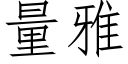 量雅